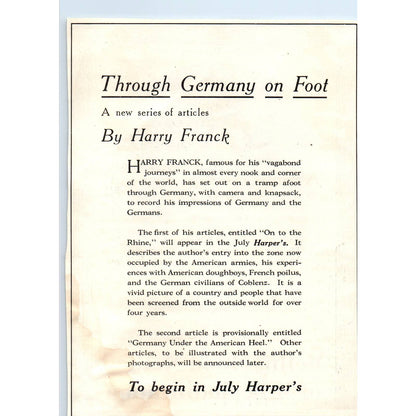 Through Germany on Foot

A new series of articles

By Harry Franck

HARRY FRANCK, famous for his "vagabond journeys" in almost every nook and corner of the world, has set out on a tramp afoot through Germany, with camera and knapsack, to record his impressions of Germany and the Germans.

The first of his articles, entitled "On to the Rhine," will appear in the July Harper's. It describes the author's entry into the zone now occupied by the American armies, his experiences with American doughboys, French poilus, and the German civilians of Coblenz. It is a vivid picture of a country and people that have been screened from the outside world for over four years.

The second article is provisionally entitled "Germany Under the American Heel." Other articles, to be illustrated with the author's photographs, will be announced later.

To begin in July Harper's